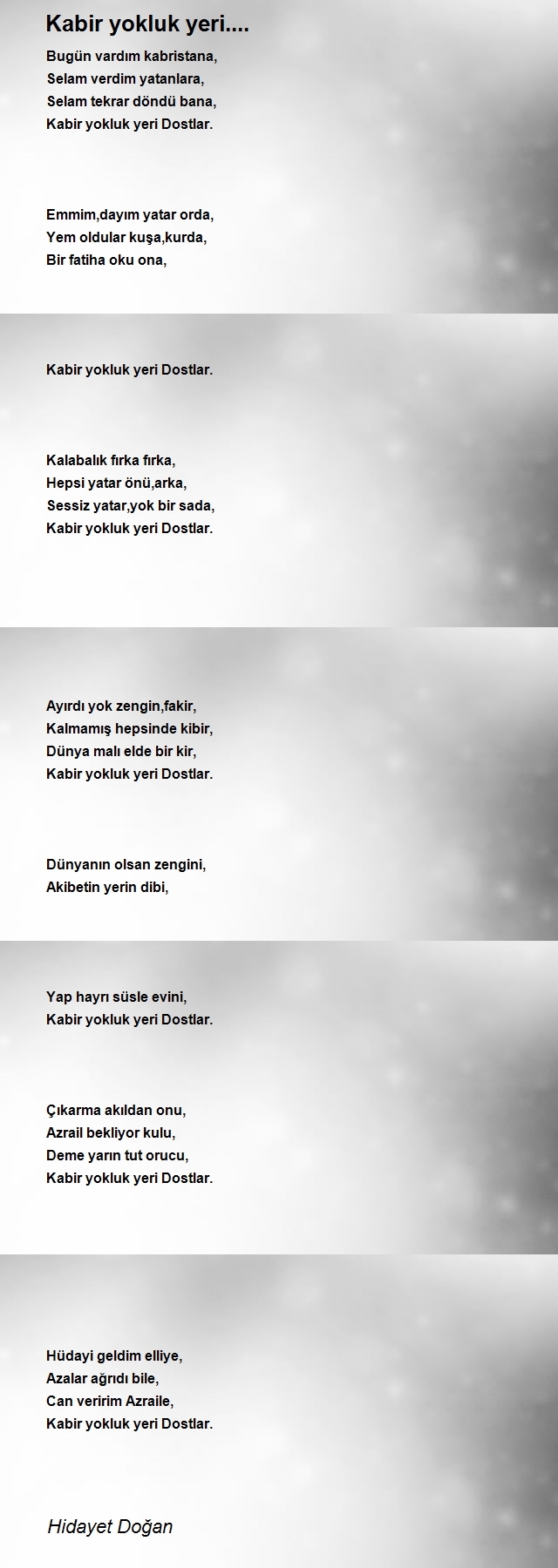 Kabir yokluk yeri....

Bugün vardım kabristana,
Selam verdim yatanlara,
Selam tekrar döndü bana,
Kabir yokluk yeri Dostlar.

Emmim,dayım yatar orda,
Yem oldular kuşa,kurda,
Bir fatiha oku ona,

Kabir yokluk yeri Dostlar.

Kalabalık fırka fırka,
Hepsi yatar önü,arka,
Sessiz yatar,yok bir sada,
Kabir yokluk yeri Dostlar.

Ayırdı yok zengin,fakir,
Kalmamış hepsinde kibir,
Dünya malı elde bir kir,
Kabir yokluk yeri Dostlar.

Dünyanın olsan zengini,
Akibetin yerin dibi,

Yap hayrı süsle evini,
Kabir yokluk yeri Dostlar.

Çıkarma akıldan onu,
Azrail bekliyor kulu,
Deme yarın tut orucu,
Kabir yokluk yeri Dostlar.

Hüdayi geldim elliye,
Azalar ağrıdı bile,
Can veririm Azraile,
Kabir yokluk yeri Dostlar.

Hidayet Doğan